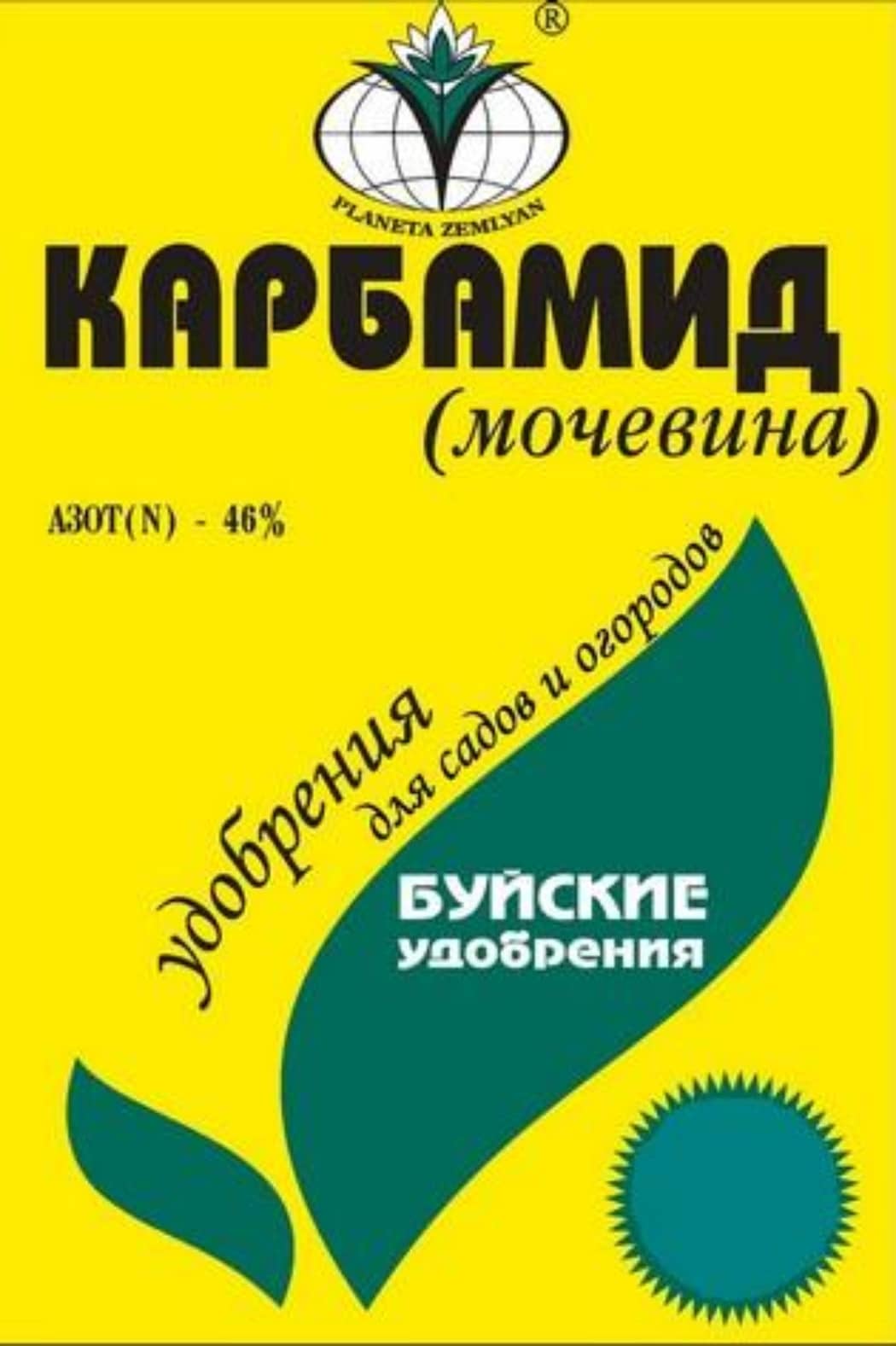 ®
PLANETA ZEMLYAN

КАРБАМИД
(мочевина)

АЗОТ(N) - 46%

удобрения
для садов и огородов

БУЙСКИЕ
удобрения